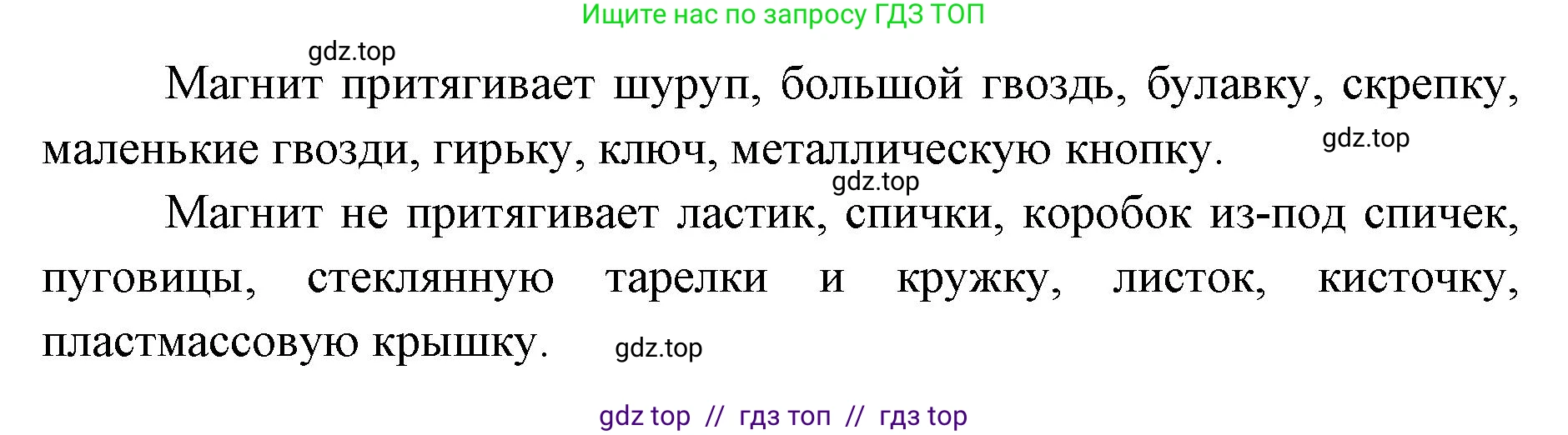 Ищите нас по запросу ГДЗ ТОП

gdz.top

Магнит притягивает шуруп, большой гвоздь, булавку, скрепку, маленькие гвозди, гирьку, ключ, металлическую кнопку.

gdz.top

gdz.top

Магнит не притягивает ластик, спички, коробок из-под спичек, пуговицы, стеклянную тарелки и кружку, листок, кисточку, пластмассовую крышку.

gdz.top

gdz top // гдз топ // гдз top